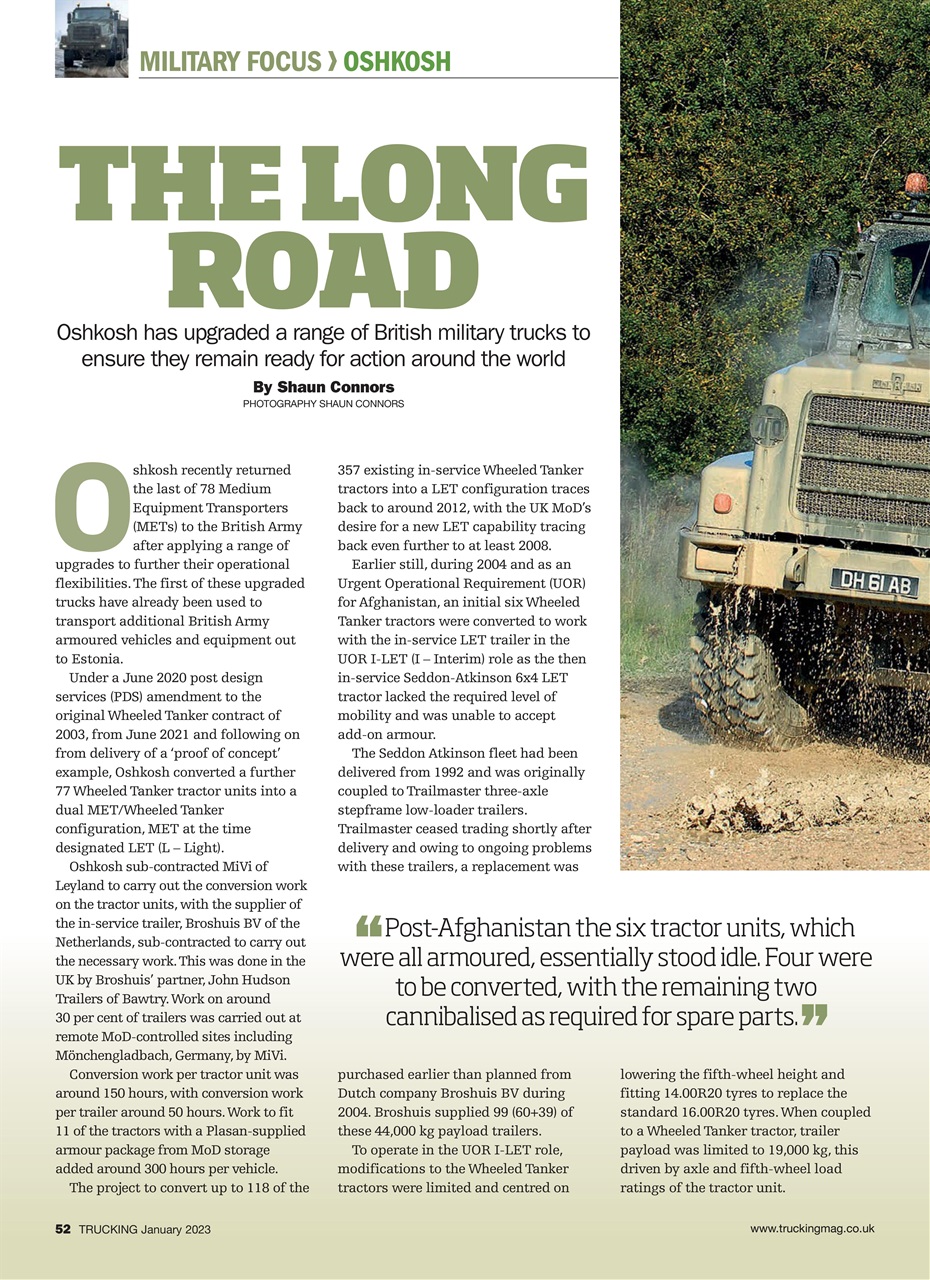 MILITARY FOCUS › OSHKOSH

THE LONG ROAD

Oshkosh has upgraded a range of British military trucks to ensure they remain ready for action around the world

By Shaun Connors
PHOTOGRAPHY SHAUN CONNORS

Oshkosh recently returned the last of 78 Medium Equipment Transporters (METs) to the British Army after applying a range of upgrades to further their operational flexibilities. The first of these upgraded trucks have already been used to transport additional British Army armoured vehicles and equipment out to Estonia.

Under a June 2020 post design services (PDS) amendment to the original Wheeled Tanker contract of 2003, from June 2021 and following on from delivery of a 'proof of concept' example, Oshkosh converted a further 77 Wheeled Tanker tractor units into a dual MET/Wheeled Tanker configuration, MET at the time designated LET (L – Light).

Oshkosh sub-contracted MiVi of Leyland to carry out the conversion work on the tractor units, with the supplier of the in-service trailer, Broshuis BV of the Netherlands, sub-contracted to carry out the necessary work. This was done in the UK by Broshuis' partner, John Hudson Trailers of Bawtry. Work on around 30 per cent of trailers was carried out at remote MoD-controlled sites including Mönchengladbach, Germany, by MiVi.

Conversion work per tractor unit was around 150 hours, with conversion work per trailer around 50 hours. Work to fit 11 of the tractors with a Plasan-supplied armour package from MoD storage added around 300 hours per vehicle.

The project to convert up to 118 of the 357 existing in-service Wheeled Tanker tractors into a LET configuration traces back to around 2012, with the UK MoD's desire for a new LET capability tracing back even further to at least 2008.

Earlier still, during 2004 and as an Urgent Operational Requirement (UOR) for Afghanistan, an initial six Wheeled Tanker tractors were converted to work with the in-service LET trailer in the UOR I-LET (I – Interim) role as the then in-service Seddon-Atkinson 6x4 LET tractor lacked the required level of mobility and was unable to accept add-on armour.

The Seddon Atkinson fleet had been delivered from 1992 and was originally coupled to Trailmaster three-axle stepframe low-loader trailers. Trailmaster ceased trading shortly after delivery and owing to ongoing problems with these trailers, a replacement was purchased earlier than planned from Dutch company Broshuis BV during 2004. Broshuis supplied 99 (60+39) of these 44,000 kg payload trailers.

To operate in the UOR I-LET role, modifications to the Wheeled Tanker tractors were limited and centred on lowering the fifth-wheel height and fitting 14.00R20 tyres to replace the standard 16.00R20 tyres. When coupled to a Wheeled Tanker tractor, trailer payload was limited to 19,000 kg, this driven by axle and fifth-wheel load ratings of the tractor unit.

"Post-Afghanistan the six tractor units, which were all armoured, essentially stood idle. Four were to be converted, with the remaining two cannibalised as required for spare parts."

DH 61 AB

52 TRUCKING January 2023

www.truckingmag.co.uk